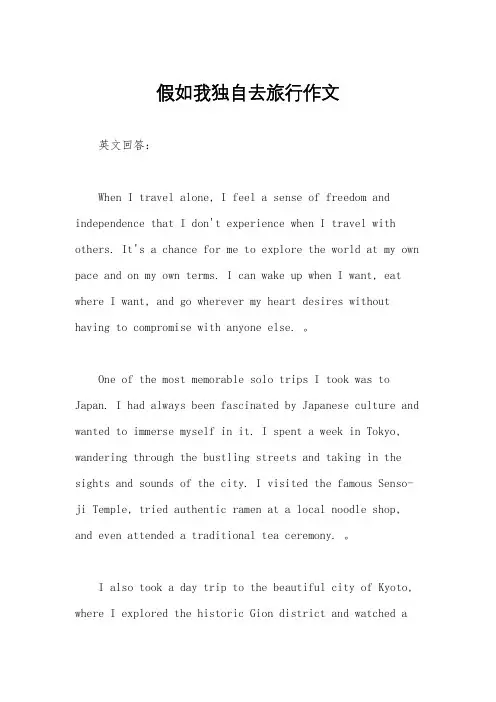 假如我独自去旅行作文

英文回答：

When I travel alone, I feel a sense of freedom and independence that I don't experience when I travel with others. It's a chance for me to explore the world at my own pace and on my own terms. I can wake up when I want, eat where I want, and go wherever my heart desires without having to compromise with anyone else. 。

One of the most memorable solo trips I took was to Japan. I had always been fascinated by Japanese culture and wanted to immerse myself in it. I spent a week in Tokyo, wandering through the bustling streets and taking in the sights and sounds of the city. I visited the famous Senso-ji Temple, tried authentic ramen at a local noodle shop, and even attended a traditional tea ceremony. 。

I also took a day trip to the beautiful city of Kyoto, where I explored the historic Gion district and watched a